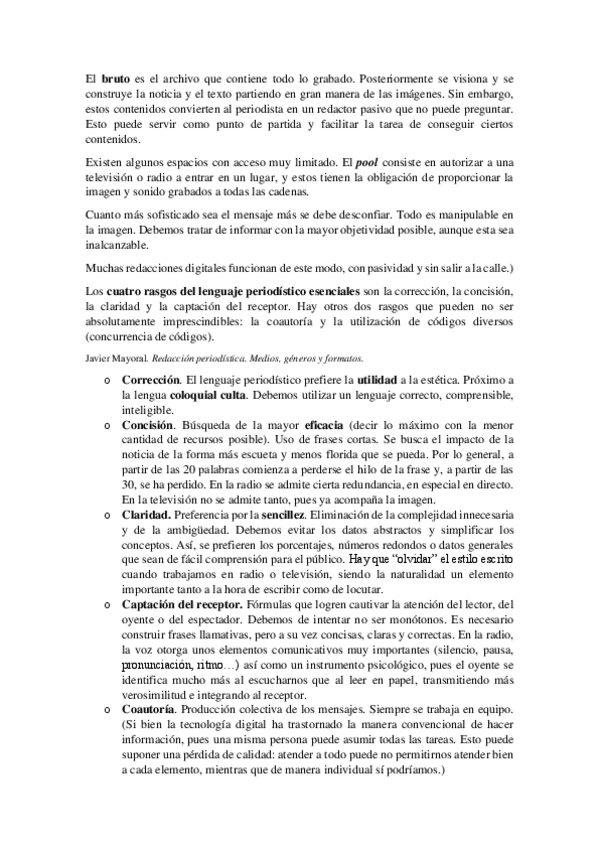 El bruto es el archivo que contiene todo lo grabado. Posteriormente se visiona y se construye la noticia y el texto partiendo en gran manera de las imágenes. Sin embargo, estos contenidos convierten al periodista en un redactor pasivo que no puede preguntar. Esto puede servir como punto de partida y facilitar la tarea de conseguir ciertos contenidos.

Existen algunos espacios con acceso muy limitado. El pool consiste en autorizar a una televisión o radio a entrar en un lugar, y estos tienen la obligación de proporcionar la imagen y sonido grabados a todas las cadenas.

Cuanto más sofisticado sea el mensaje más se debe desconfiar. Todo es manipulable en la imagen. Debemos tratar de informar con la mayor objetividad posible, aunque esta sea inalcanzable.

Muchas redacciones digitales funcionan de este modo, con pasividad y sin salir a la calle.)

Los cuatro rasgos del lenguaje periodístico esenciales son la corrección, la concisión, la claridad y la captación del receptor. Hay otros dos rasgos que pueden no ser absolutamente imprescindibles: la coautoría y la utilización de códigos diversos (concurrencia de códigos).

Javier Mayoral. Redacción periodística. Medios, géneros y formatos.

o Corrección. El lenguaje periodístico prefiere la utilidad a la estética. Próximo a la lengua coloquial culta. Debemos utilizar un lenguaje correcto, comprensible, inteligible.
o Concisión. Búsqueda de la mayor eficacia (decir lo máximo con la menor cantidad de recursos posible). Uso de frases cortas. Se busca el impacto de la noticia de la forma más escueta y menos florida que se pueda. Por lo general, a partir de las 20 palabras comienza a perderse el hilo de la frase y, a partir de las 30, se ha perdido. En la radio se admite cierta redundancia, en especial en directo. En la televisión no se admite tanto, pues ya acompaña la imagen.
o Claridad. Preferencia por la sencillez. Eliminación de la complejidad innecesaria y de la ambigüedad. Debemos evitar los datos abstractos y simplificar los conceptos. Así, se prefieren los porcentajes, números redondos o datos generales que sean de fácil comprensión para el público. Hay que "olvidar" el estilo escrito cuando trabajamos en radio o televisión, siendo la naturalidad un elemento importante tanto a la hora de escribir como de locutar.
o Captación del receptor. Fórmulas que logren cautivar la atención del lector, del oyente o del espectador. Debemos de intentar no ser monótonos. Es necesario construir frases llamativas, pero a su vez concisas, claras y correctas. En la radio, la voz otorga unos elementos comunicativos muy importantes (silencio, pausa, pronunciación, ritmo…) así como un instrumento psicológico, pues el oyente se identifica mucho más al escucharnos que al leer en papel, transmitiendo más verosimilitud e integrando al receptor.
o Coautoría. Producción colectiva de los mensajes. Siempre se trabaja en equipo. (Si bien la tecnología digital ha trastornado la manera convencional de hacer información, pues una misma persona puede asumir todas las tareas. Esto puede suponer una pérdida de calidad: atender a todo puede no permitirnos atender bien a cada elemento, mientras que de manera individual sí podríamos.)